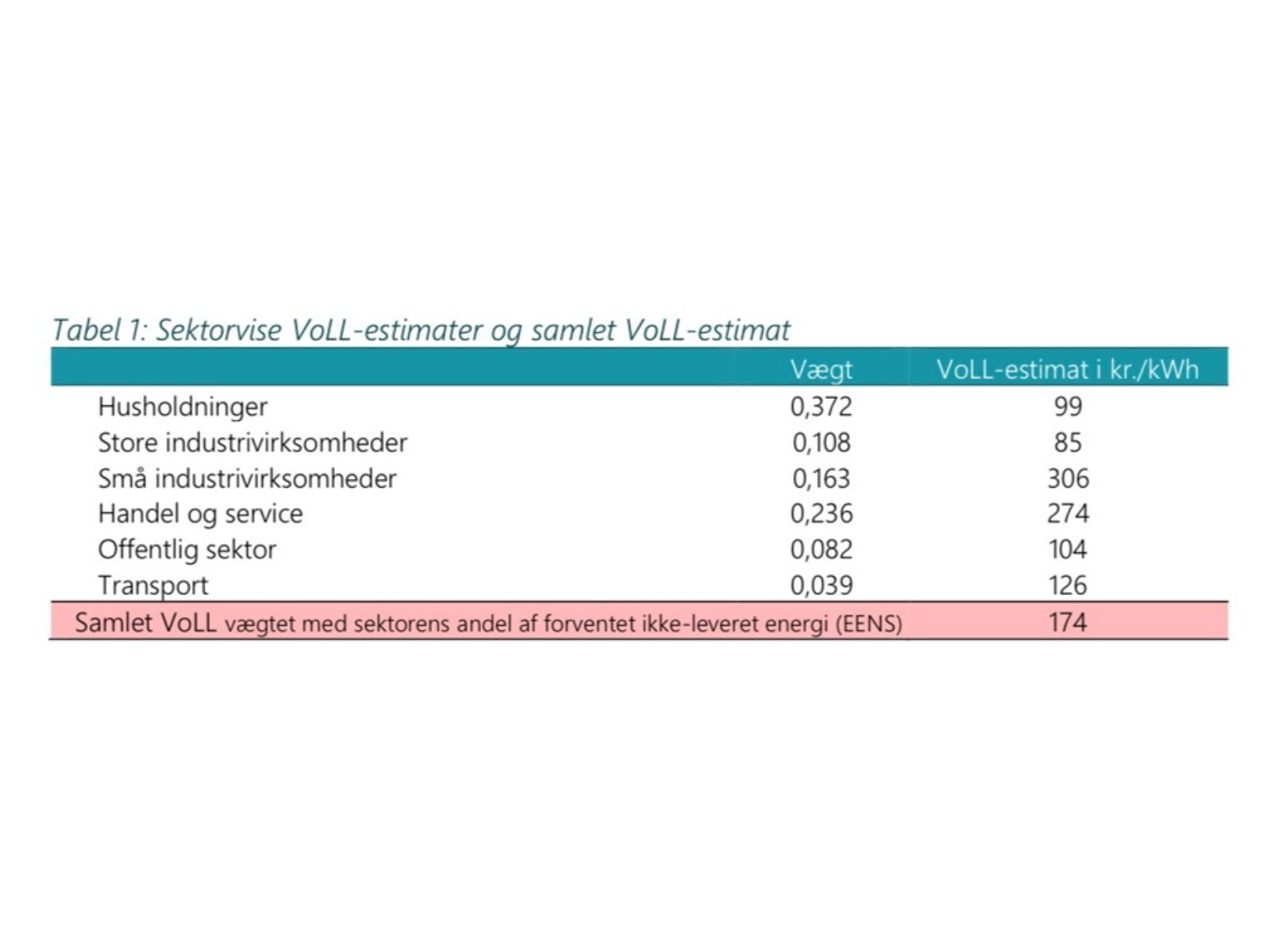 Tabel 1: Sektorvise VoLL-estimater og samlet VoLL-estimat

| | Vægt | VoLL-estimat i kr./kWh |
|---|---|---|
| Husholdninger | 0,372 | 99 |
| Store industrivirksomheder | 0,108 | 85 |
| Små industrivirksomheder | 0,163 | 306 |
| Handel og service | 0,236 | 274 |
| Offentlig sektor | 0,082 | 104 |
| Transport | 0,039 | 126 |
| Samlet VoLL vægtet med sektorens andel af forventet ikke-leveret energi (EENS) | | 174 |